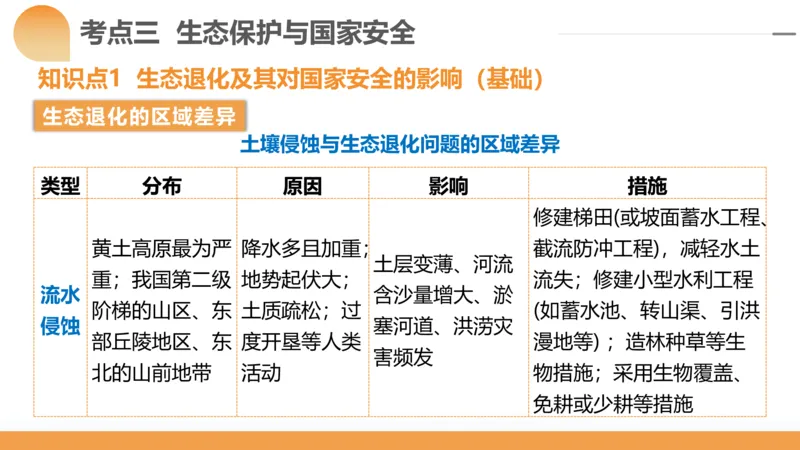 考点三 生态保护与国家安全

知识点1 生态退化及其对国家安全的影响（基础）

生态退化的区域差异

土壤侵蚀与生态退化问题的区域差异

| 类型 | 分布 | 原因 | 影响 | 措施 |
|---|---|---|---|---|
| 流水侵蚀 | 黄土高原最为严重；我国第二级阶梯的山区、东部丘陵地区、东北的山前地带 | 降水多且加重；地势起伏大；土质疏松；过度开垦等人类活动 | 土层变薄、河流含沙量增大、淤塞河道、洪涝灾害频发 | 修建梯田(或坡面蓄水工程、截流防冲工程)，减轻水土流失；修建小型水利工程(如蓄水池、转山渠、引洪漫地等)；造林种草等生物措施；采用生物覆盖、免耕或少耕等措施 |